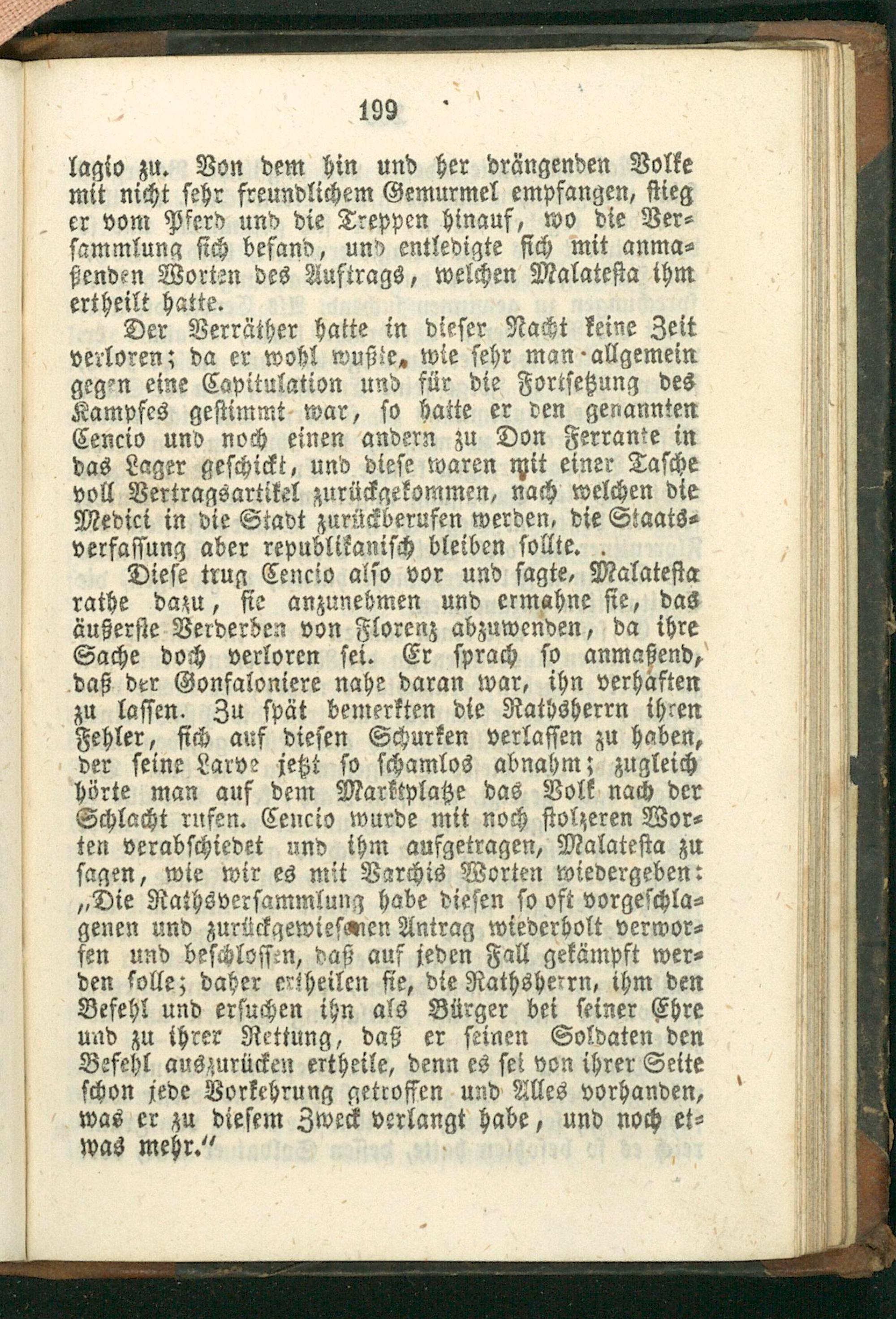 199

lagio zu. Von dem hin und her drängenden Volke mit nicht sehr freundlichem Gemurmel empfangen, stieg er vom Pferd und die Treppen hinauf, wo die Versammlung sich befand, und entledigte sich mit anmaßenden Worten des Auftrags, welchen Malatesta ihm ertheilt hatte.

Der Verräther hatte in dieser Nacht keine Zeit verloren; da er wohl wußte, wie sehr man allgemein gegen eine Capitulation und für die Fortsetzung des Kampfes gestimmt war, so hatte er den genannten Cencio und noch einen andern zu Don Ferrante in das Lager geschickt, und diese waren mit einer Tasche voll Vertragsartikel zurückgekommen, nach welchen die Medici in die Stadt zurückberufen werden, die Staatsverfassung aber republikanisch bleiben sollte.

Diese trug Cencio also vor und sagte, Malatesta rathe dazu, sie anzunehmen und ermahne sie, das äußerste Verderben von Florenz abzuwenden, da ihre Sache doch verloren sei. Er sprach so anmaßend, daß der Gonfaloniere nahe daran war, ihn verhaften zu lassen. Zu spät bemerkten die Rathsherrn ihren Fehler, sich auf diesen Schurken verlassen zu haben, der seine Larve jetzt so schamlos abnahm; zugleich hörte man auf dem Marktplatze das Volk nach der Schlacht rufen. Cencio wurde mit noch stolzeren Worten verabschiedet und ihm aufgetragen, Malatesta zu sagen, wie wir es mit Varchis Worten wiedergeben: „Die Rathsversammlung habe diesen so oft vorgeschlagenen und zurückgewiesenen Antrag wiederholt verworfen und beschlossen, daß auf jeden Fall gekämpft werden solle; daher ertheilen sie, die Rathsherrn, ihm den Befehl und ersuchen ihn als Bürger bei seiner Ehre und zu ihrer Rettung, daß er seinen Soldaten den Befehl auszurücken ertheile, denn es sei von ihrer Seite schon jede Vorkehrung getroffen und Alles vorhanden, was er zu diesem Zweck verlangt habe, und noch etwas mehr.“